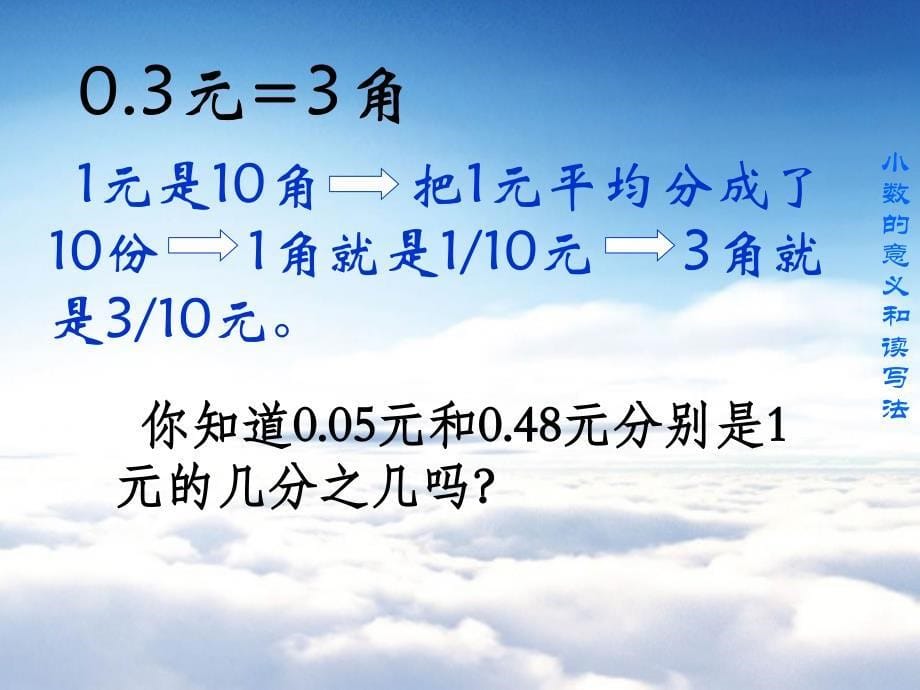 0.3元＝3角

1元是10角 → 把1元平均分成了10份 → 1角就是1/10元 → 3角就是3/10元。

你知道0.05元和0.48元分别是1元的几分之几吗？

小数的意义和读写法